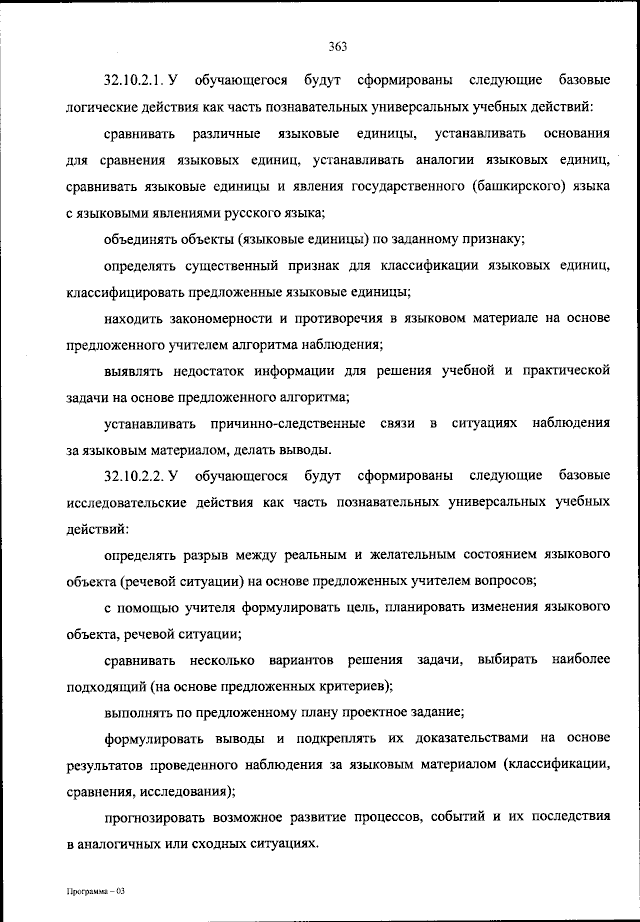 363

32.10.2.1. У обучающегося будут сформированы следующие базовые логические действия как часть познавательных универсальных учебных действий:

сравнивать различные языковые единицы, устанавливать основания для сравнения языковых единиц, устанавливать аналогии языковых единиц, сравнивать языковые единицы и явления государственного (башкирского) языка с языковыми явлениями русского языка;

объединять объекты (языковые единицы) по заданному признаку;

определять существенный признак для классификации языковых единиц, классифицировать предложенные языковые единицы;

находить закономерности и противоречия в языковом материале на основе предложенного учителем алгоритма наблюдения;

выявлять недостаток информации для решения учебной и практической задачи на основе предложенного алгоритма;

устанавливать причинно-следственные связи в ситуациях наблюдения за языковым материалом, делать выводы.

32.10.2.2. У обучающегося будут сформированы следующие базовые исследовательские действия как часть познавательных универсальных учебных действий:

определять разрыв между реальным и желательным состоянием языкового объекта (речевой ситуации) на основе предложенных учителем вопросов;

с помощью учителя формулировать цель, планировать изменения языкового объекта, речевой ситуации;

сравнивать несколько вариантов решения задачи, выбирать наиболее подходящий (на основе предложенных критериев);

выполнять по предложенному плану проектное задание;

формулировать выводы и подкреплять их доказательствами на основе результатов проведенного наблюдения за языковым материалом (классификации, сравнения, исследования);

прогнозировать возможное развитие процессов, событий и их последствия в аналогичных или сходных ситуациях.

Программа – 03